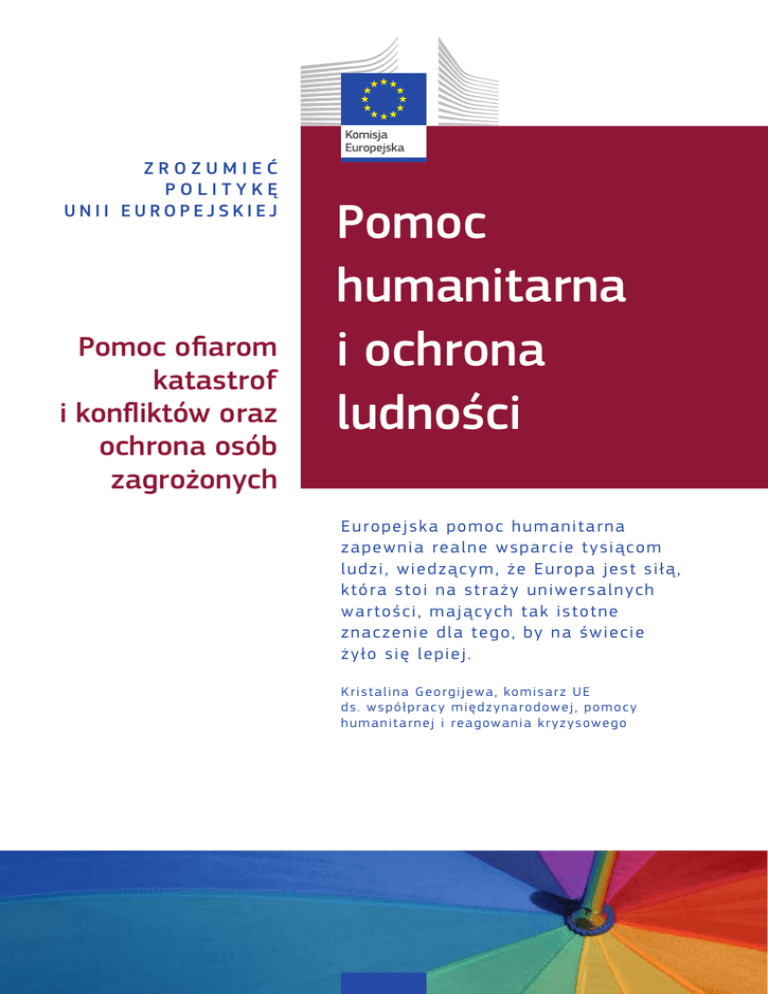 Komisja Europejska

ZROZUMIEĆ POLITYKĘ UNII EUROPEJSKIEJ

Pomoc ofiarom katastrof i konfliktów oraz ochrona osób zagrożonych

Pomoc humanitarna i ochrona ludności

Europejska pomoc humanitarna zapewnia realne wsparcie tysiącom ludzi, wiedzącym, że Europa jest siłą, która stoi na straży uniwersalnych wartości, mających tak istotne znaczenie dla tego, by na świecie żyło się lepiej.

Kristalina Georgijewa, komisarz UE ds. współpracy międzynarodowej, pomocy humanitarnej i reagowania kryzysowego